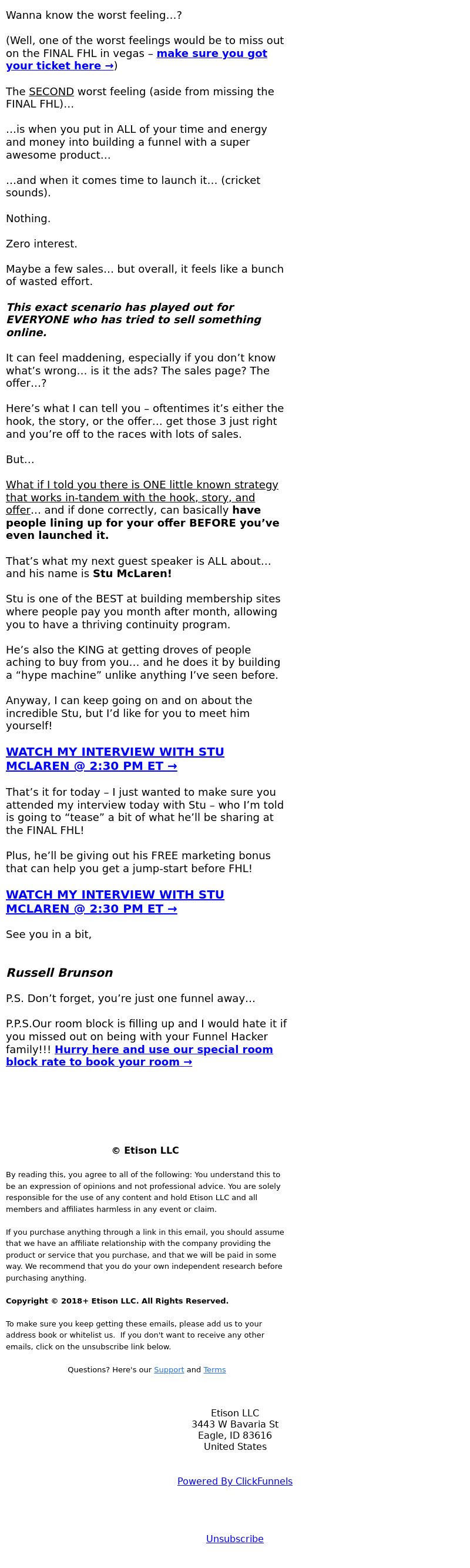 Wanna know the worst feeling…?

(Well, one of the worst feelings would be to miss out on the FINAL FHL in vegas – make sure you got your ticket here →)

The SECOND worst feeling (aside from missing the FINAL FHL)…

…is when you put in ALL of your time and energy and money into building a funnel with a super awesome product…

…and when it comes time to launch it… (cricket sounds).

Nothing.

Zero interest.

Maybe a few sales… but overall, it feels like a bunch of wasted effort.

This exact scenario has played out for EVERYONE who has tried to sell something online.

It can feel maddening, especially if you don't know what's wrong… is it the ads? The sales page? The offer…?

Here's what I can tell you – oftentimes it's either the hook, the story, or the offer… get those 3 just right and you're off to the races with lots of sales.

But…

What if I told you there is ONE little known strategy that works in-tandem with the hook, story, and offer… and if done correctly, can basically have people lining up for your offer BEFORE you've even launched it.

That's what my next guest speaker is ALL about… and his name is Stu McLaren!

Stu is one of the BEST at building membership sites where people pay you month after month, allowing you to have a thriving continuity program.

He's also the KING at getting droves of people aching to buy from you… and he does it by building a "hype machine" unlike anything I've seen before.

Anyway, I can keep going on and on about the incredible Stu, but I'd like for you to meet him yourself!

WATCH MY INTERVIEW WITH STU MCLAREN @ 2:30 PM ET →

That's it for today – I just wanted to make sure you attended my interview today with Stu – who I'm told is going to "tease" a bit of what he'll be sharing at the FINAL FHL!

Plus, he'll be giving out his FREE marketing bonus that can help you get a jump-start before FHL!

WATCH MY INTERVIEW WITH STU MCLAREN @ 2:30 PM ET →

See you in a bit,

Russell Brunson

P.S. Don't forget, you're just one funnel away…

P.P.S.Our room block is filling up and I would hate it if you missed out on being with your Funnel Hacker family!!! Hurry here and use our special room block rate to book your room →

© Etison LLC

By reading this, you agree to all of the following: You understand this to be an expression of opinions and not professional advice. You are solely responsible for the use of any content and hold Etison LLC and all members and affiliates harmless in any event or claim.

If you purchase anything through a link in this email, you should assume that we have an affiliate relationship with the company providing the product or service that you purchase, and that we will be paid in some way. We recommend that you do your own independent research before purchasing anything.

Copyright © 2018+ Etison LLC. All Rights Reserved.

To make sure you keep getting these emails, please add us to your address book or whitelist us. If you don't want to receive any other emails, click on the unsubscribe link below.

Questions? Here's our Support and Terms

Etison LLC
3443 W Bavaria St
Eagle, ID 83616
United States

Powered By ClickFunnels

Unsubscribe